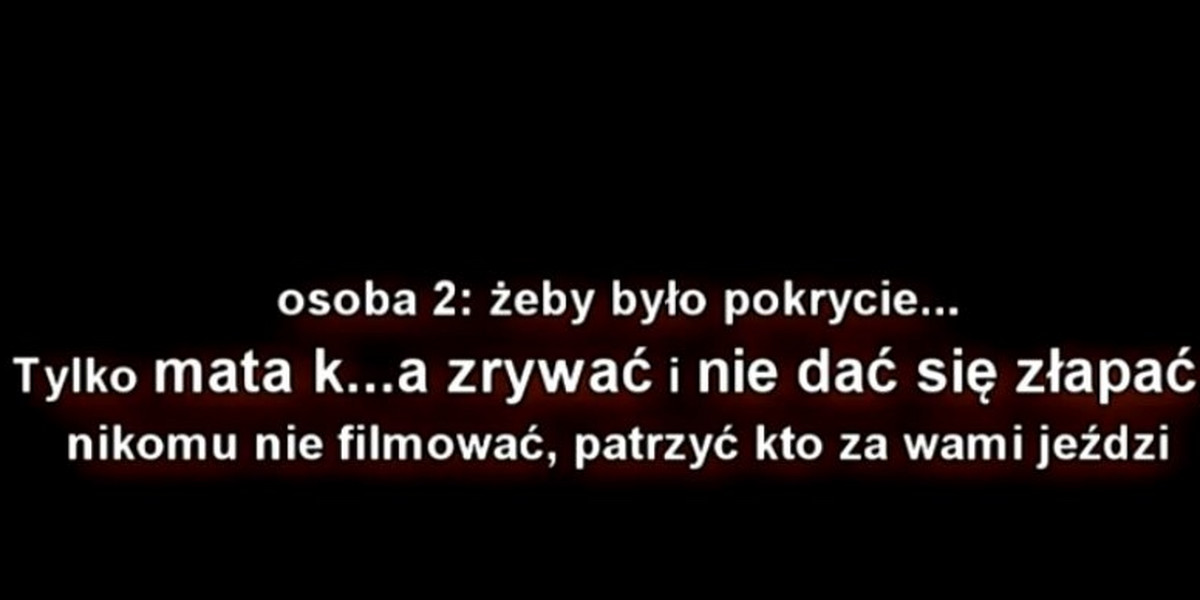 osoba 2: żeby było pokrycie...
Tylko mata k...a zrywać i nie dać się złapać
nikomu nie filmować, patrzyć kto za wami jeździ